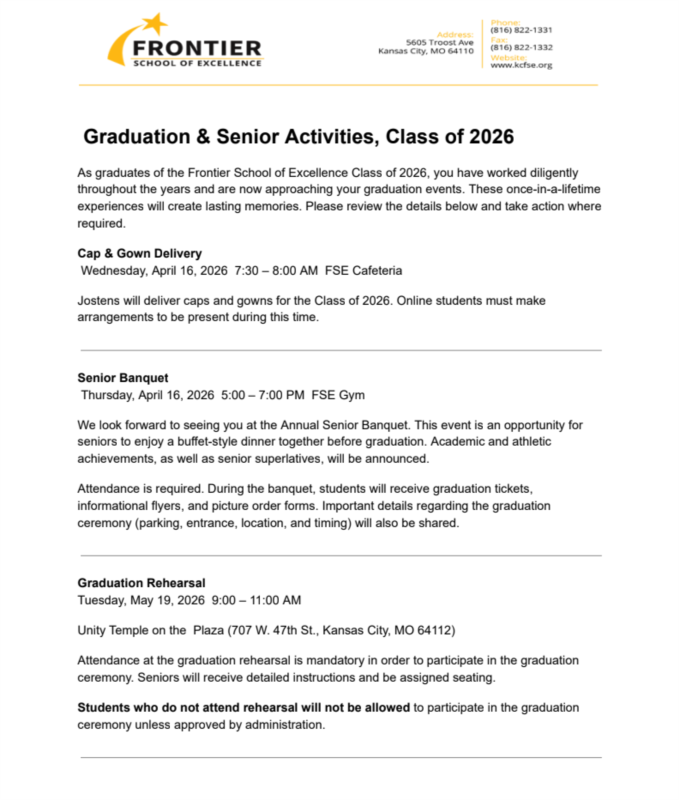 FRONTIER
SCHOOL OF EXCELLENCE

Address:
5605 Troost Ave
Kansas City, MO 64110

Phone:
(816) 822-1331
Fax:
(816) 822-1332
Website:
www.kcfse.org

Graduation & Senior Activities, Class of 2026

As graduates of the Frontier School of Excellence Class of 2026, you have worked diligently throughout the years and are now approaching your graduation events. These once-in-a-lifetime experiences will create lasting memories. Please review the details below and take action where required.

Cap & Gown Delivery
Wednesday, April 16, 2026 7:30 – 8:00 AM FSE Cafeteria

Jostens will deliver caps and gowns for the Class of 2026. Online students must make arrangements to be present during this time.

Senior Banquet
Thursday, April 16, 2026 5:00 – 7:00 PM FSE Gym

We look forward to seeing you at the Annual Senior Banquet. This event is an opportunity for seniors to enjoy a buffet-style dinner together before graduation. Academic and athletic achievements, as well as senior superlatives, will be announced.

Attendance is required. During the banquet, students will receive graduation tickets, informational flyers, and picture order forms. Important details regarding the graduation ceremony (parking, entrance, location, and timing) will also be shared.

Graduation Rehearsal
Tuesday, May 19, 2026 9:00 – 11:00 AM

Unity Temple on the Plaza (707 W. 47th St., Kansas City, MO 64112)

Attendance at the graduation rehearsal is mandatory in order to participate in the graduation ceremony. Seniors will receive detailed instructions and be assigned seating.

Students who do not attend rehearsal will not be allowed to participate in the graduation ceremony unless approved by administration.